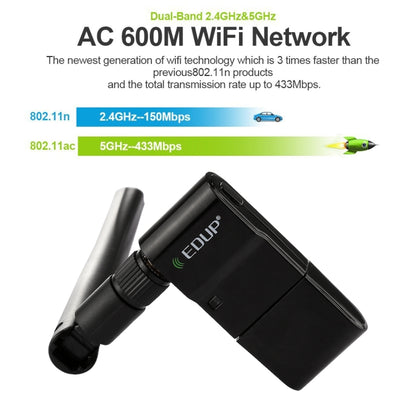 Dual-Band 2.4GHz&5GHz

AC 600M WiFi Network

The newest generation of wifi technology which is 3 times faster than the previous802.11n products
and the total transmission rate up to 433Mbps.

802.11n 2.4GHz--150Mbps

802.11ac 5GHz--433Mbps

EDUP®